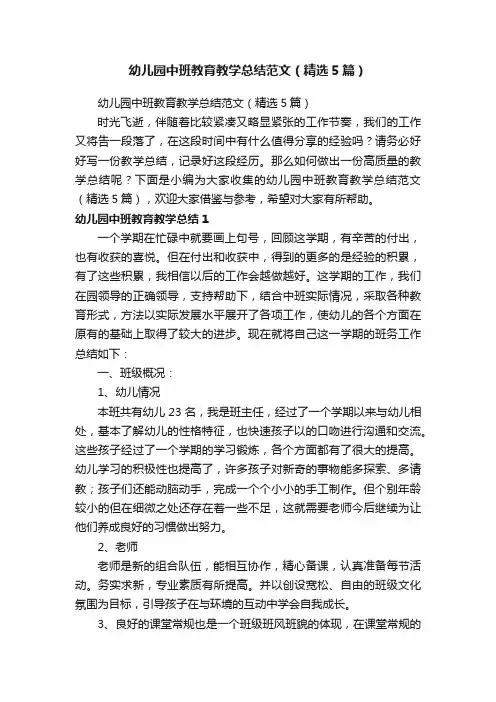 幼儿园中班教育教学总结范文（精选5篇）

幼儿园中班教育教学总结范文（精选5篇）

时光飞逝，伴随着比较紧凑又略显紧张的工作节奏，我们的工作又将告一段落了，在这段时间中有什么值得分享的经验吗？请务必好好写一份教学总结，记录好这段经历。那么如何做出一份高质量的教学总结呢？下面是小编为大家收集的幼儿园中班教育教学总结范文（精选5篇），欢迎大家借鉴与参考，希望对大家有所帮助。

幼儿园中班教育教学总结1

一个学期在忙碌中就要画上句号，回顾这学期，有辛苦的付出，也有收获的喜悦。但在付出和收获中，得到的更多的是经验的积累，有了这些积累，我相信以后的工作会越做越好。这学期的工作，我们在园领导的正确领导，支持帮助下，结合中班实际情况，采取各种教育形式，方法以实际发展水平展开了各项工作，使幼儿的各个方面在原有的基础上取得了较大的进步。现在就将自己这一学期的班务工作总结如下：

一、班级概况：

1、幼儿情况

本班共有幼儿23名，我是班主任，经过了一个学期以来与幼儿相处，基本了解幼儿的性格特征，也快速孩子以的口吻进行沟通和交流。这些孩子经过了一个学期的学习锻炼，各个方面都有了很大的提高。幼儿学习的积极性也提高了，许多孩子对新奇的事物能多探索、多请教；孩子们还能动脑动手，完成一个个小小的手工制作。但个别年龄较小的但在细微之处还存在着一些不足，这就需要老师今后继续为让他们养成良好的习惯做出努力。

2、老师

老师是新的组合队伍，能相互协作，精心备课，认真准备每节活动。务实求新，专业素质有所提高。并以创设宽松、自由的班级文化氛围为目标，引导孩子在与环境的互动中学会自我成长。

3、良好的课堂常规也是一个班级班风班貌的体现，在课堂常规的